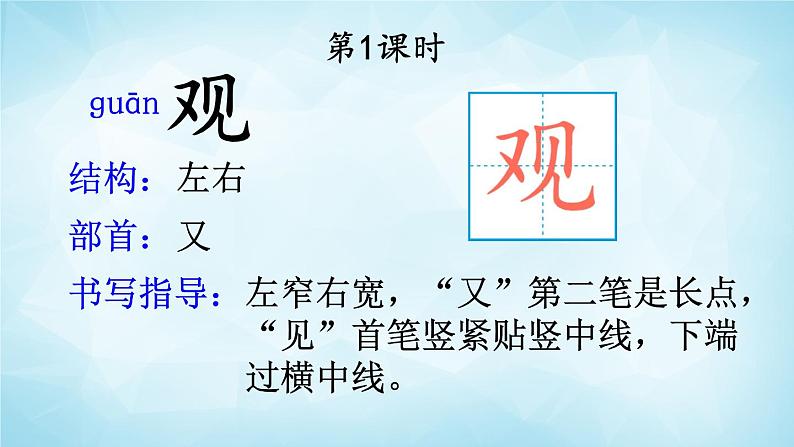 第1课时

guān 观

观

结构：左右

部首：又

书写指导：左窄右宽，“又”第二笔是长点，“见”首笔竖紧贴竖中线，下端过横中线。